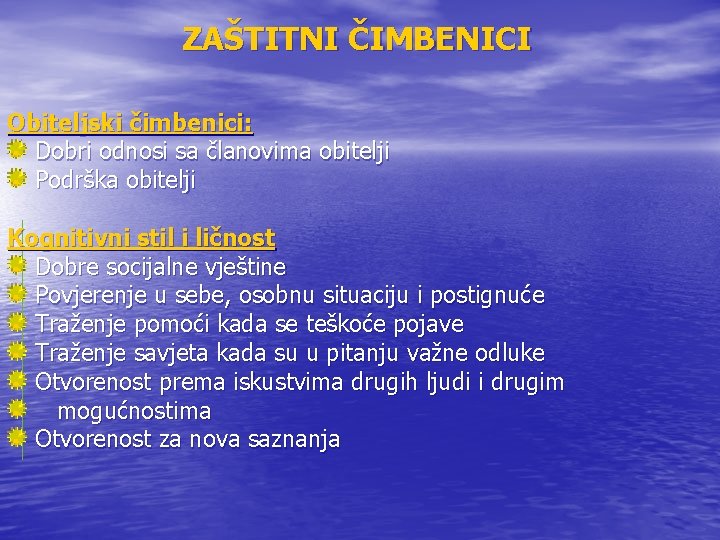 ZAŠTITNI ČIMBENICI

Obiteljski čimbenici:
Dobri odnosi sa članovima obitelji
Podrška obitelji

Kognitivni stil i ličnost
Dobre socijalne vještine
Povjerenje u sebe, osobnu situaciju i postignuće
Traženje pomoći kada se teškoće pojave
Traženje savjeta kada su u pitanju važne odluke
Otvorenost prema iskustvima drugih ljudi i drugim mogućnostima
Otvorenost za nova saznanja